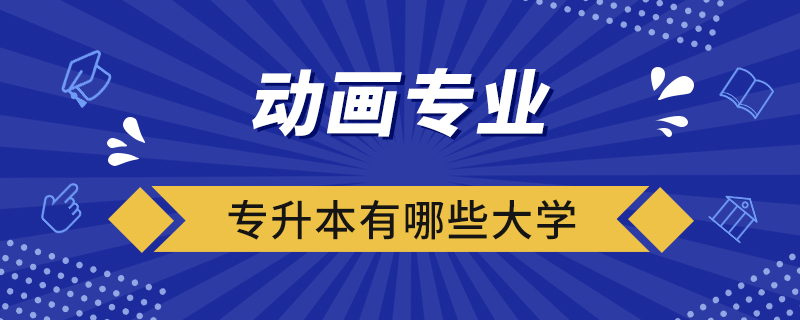 动画专业

专升本有哪些大学